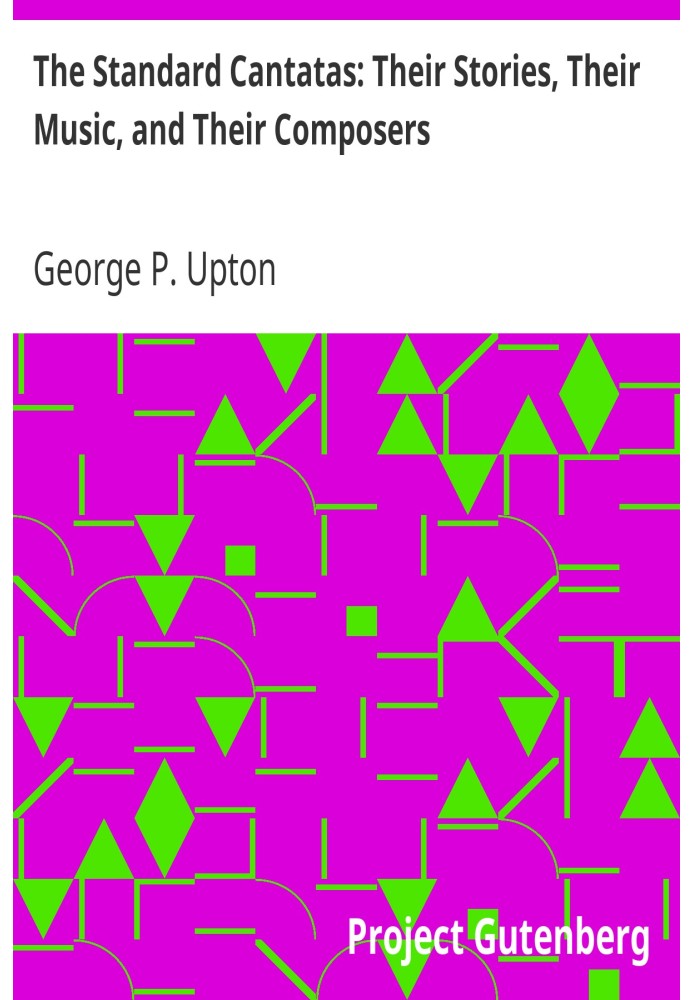 The Standard Cantatas: Their Stories, Their Music, and Their Composers

George P. Upton

Project Gutenberg